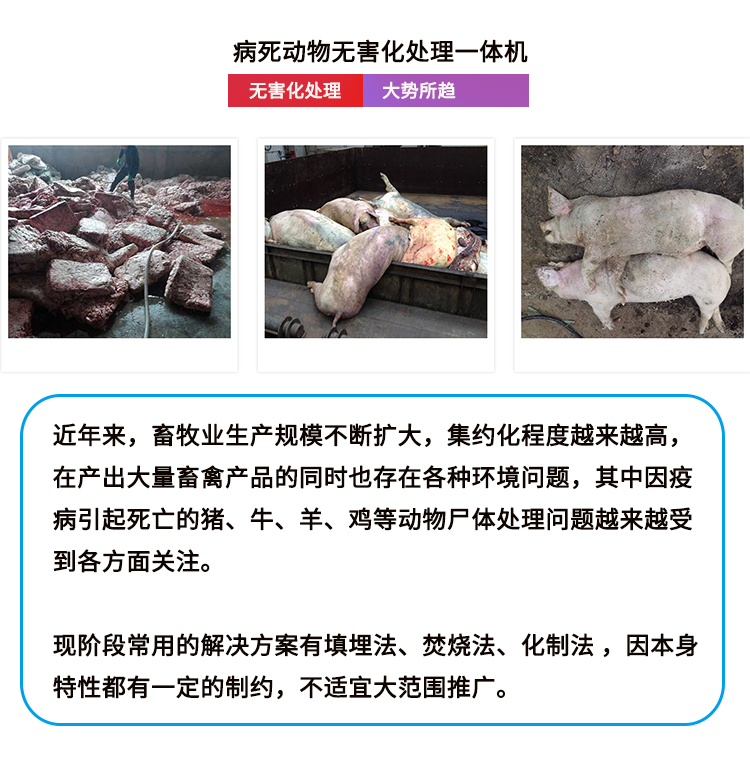 病死动物无害化处理一体机

无害化处理 大势所趋

近年来，畜牧业生产规模不断扩大，集约化程度越来越高，在产出大量畜禽产品的同时也存在各种环境问题，其中因疫病引起死亡的猪、牛、羊、鸡等动物尸体处理问题越来越受到各方面关注。

现阶段常用的解决方案有填埋法、焚烧法、化制法，因本身特性都有一定的制约，不适宜大范围推广。